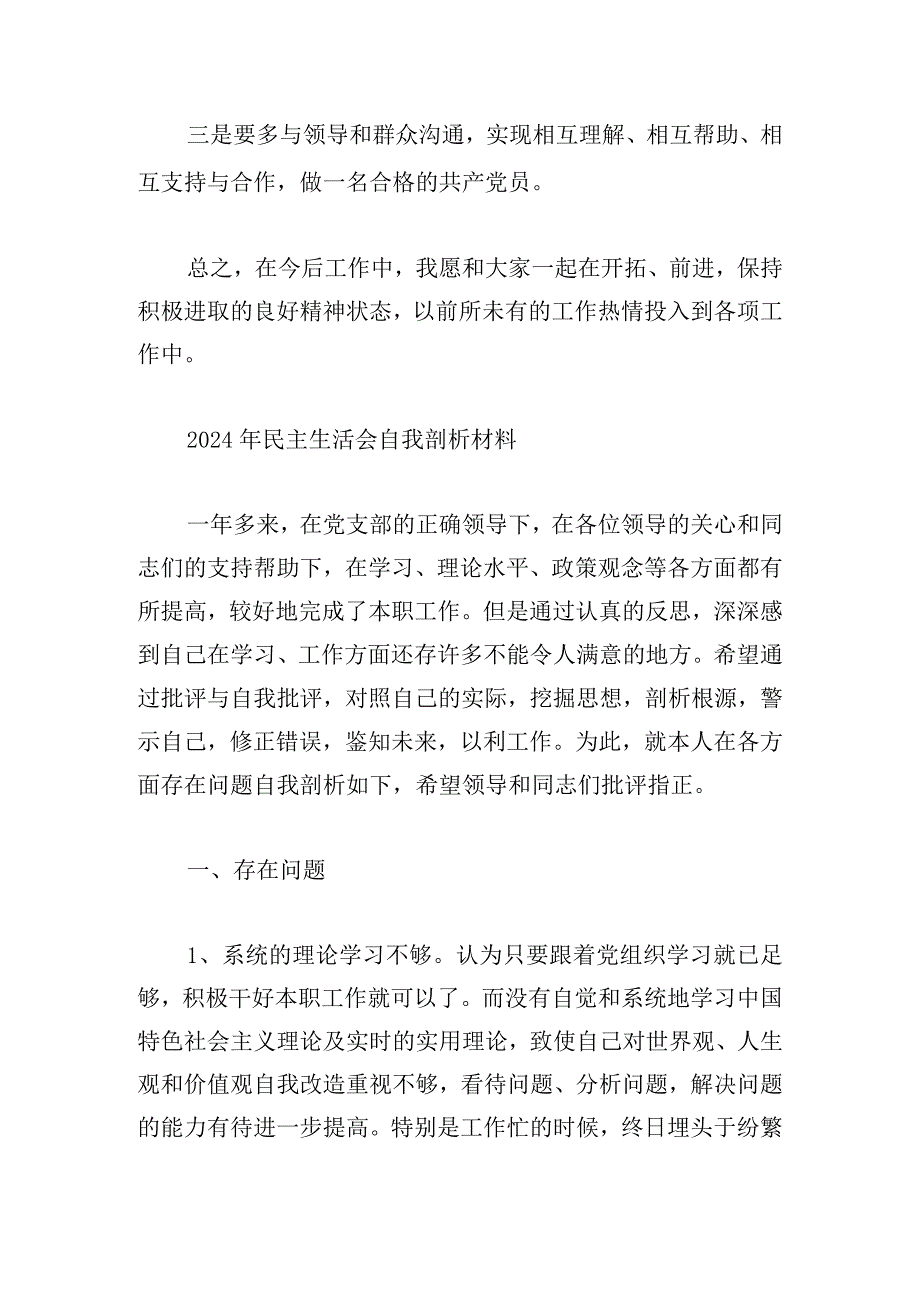 三是要多与领导和群众沟通，实现相互理解、相互帮助、相互支持与合作，做一名合格的共产党员。

总之，在今后工作中，我愿和大家一起在开拓、前进，保持积极进取的良好精神状态，以前所未有的工作热情投入到各项工作中。

2024年民主生活会自我剖析材料

一年多来，在党支部的正确领导下，在各位领导的关心和同志们的支持帮助下，在学习、理论水平、政策观念等各方面都有所提高，较好地完成了本职工作。但是通过认真的反思，深深感到自己在学习、工作方面还存许多不能令人满意的地方。希望通过批评与自我批评，对照自己的实际，挖掘思想，剖析根源，警示自己，修正错误，鉴知未来，以利工作。为此，就本人在各方面存在问题自我剖析如下，希望领导和同志们批评指正。

一、存在问题

1、系统的理论学习不够。认为只要跟着党组织学习就已足够，积极干好本职工作就可以了。而没有自觉和系统地学习中国特色社会主义理论及实时的实用理论，致使自己对世界观、人生观和价值观自我改造重视不够，看待问题、分析问题，解决问题的能力有待进一步提高。特别是工作忙的时候，终日埋头于纷繁